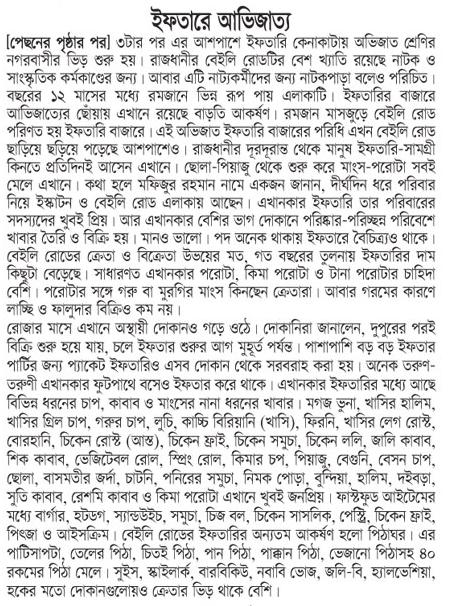 ইফতারে আভিজাত্য

[পেছনের পৃষ্ঠার পর] ৩টার পর এর আশপাশে ইফতারি কেনাকাটায় অভিজাত শ্রেণির নগরবাসীর ভিড় শুরু হয়। রাজধানীর বেইলি রোডটির বেশ খ্যাতি রয়েছে নাটক ও সাংস্কৃতিক কর্মকাণ্ডের জন্য। আবার এটি নাট্যকর্মীদের জন্য নাটকপাড়া বলেও পরিচিত। বছরের ১২ মাসের মধ্যে রমজানে ভিন্ন রূপ পায় এলাকাটি। ইফতারির বাজারে আভিজাত্যের ছোঁয়ায় এখানে রয়েছে বাড়তি আকর্ষণ। রমজান মাসজুড়ে বেইলি রোড পরিণত হয় ইফতারি বাজারে। এই অভিজাত ইফতারি বাজারের পরিধি এখন বেইলি রোড ছাড়িয়ে ছড়িয়ে পড়েছে আশপাশেও। রাজধানীর দূরদূরান্ত থেকে মানুষ ইফতারি-সামগ্রী কিনতে প্রতিদিনই আসেন এখানে। ছোলা-পিয়াজু থেকে শুরু করে মাংস-পরোটা সবই মেলে এখানে। কথা হলে মফিজুর রহমান নামে একজন জানান, দীর্ঘদিন ধরে পরিবার নিয়ে ইস্কাটন ও বেইলি রোড এলাকায় আছেন। এখানকার ইফতারি তার পরিবারের সদস্যদের খুবই প্রিয়। আর এখানকার বেশির ভাগ দোকানে পরিষ্কার-পরিচ্ছন্ন পরিবেশে খাবার তৈরি ও বিক্রি হয়। মানও ভালো। পদ অনেক থাকায় ইফতারে বৈচিত্র্যও থাকে। বেইলি রোডের ক্রেতা ও বিক্রেতা উভয়ের মত, গত বছরের তুলনায় ইফতারির দাম কিছুটা বেড়েছে। সাধারণত এখানকার পরোটা, কিমা পরোটা ও টানা পরোটার চাহিদা বেশি। পরোটার সঙ্গে গরু বা মুরগির মাংস কিনছেন ক্রেতারা। আবার গরমের কারণে লাচ্ছি ও ফালুদার বিক্রিও কম নয়।

রোজার মাসে এখানে অস্থায়ী দোকানও গড়ে ওঠে। দোকানিরা জানালেন, দুপুরের পরই বিক্রি শুরু হয়ে যায়, চলে ইফতার শুরুর আগ মুহূর্ত পর্যন্ত। পাশাপাশি বড় বড় ইফতার পার্টির জন্য প্যাকেট ইফতারিও এসব দোকান থেকে সরবরাহ করা হয়। অনেক তরুণ-তরুণী এখানকার ফুটপাথে বসেও ইফতার করে থাকে। এখানকার ইফতারির মধ্যে আছে বিভিন্ন ধরনের চাপ, কাবাব ও মাংসের নানা ধরনের খাবার। মগজ ভুনা, খাসির হালিম, খাসির গ্রিল চাপ, গরুর চাপ, লুচি, কাচ্চি বিরিয়ানি (খাসি), ফিরনি, খাসির লেগ রোস্ট, বোরহানি, চিকেন রোস্ট (আস্ত), চিকেন ফ্রাই, চিকেন সমুচা, চিকেন ললি, জালি কাবাব, শিক কাবাব, ভেজিটেবল রোল, স্প্রিং রোল, কিমার চপ, পিয়াজু, বেগুনি, বেসন চাপ, ছোলা, বাসমতীর জর্দা, চাটনি, পনিরের সমুচা, নিমক পোড়া, বুন্দিয়া, হালিম, দইবড়া, সুতি কাবাব, রেশমি কাবাব ও কিমা পরোটা এখানে খুবই জনপ্রিয়। ফাস্টফুড আইটেমের মধ্যে বার্গার, হটডগ, স্যান্ডউইচ, সমুচা, চিজ বল, চিকেন সাসলিক, পেস্ট্রি, চিকেন ফ্রাই, পিৎজা ও আইসক্রিম। বেইলি রোডের ইফতারির অন্যতম আকর্ষণ হলো পিঠাঘর। এর পাটিসাপটা, তেলের পিঠা, চিতই পিঠা, পান পিঠা, পাক্কান পিঠা, ভেজানো পিঠাসহ ৪০ রকমের পিঠা মেলে। সুইস, স্কাইলার্ক, বারবিকিউ, নবাবি ভোজ, জলি-বি, হ্যালভেশিয়া, হকের মতো দোকানগুলোয়ও ক্রেতার ভিড় থাকে বেশি।